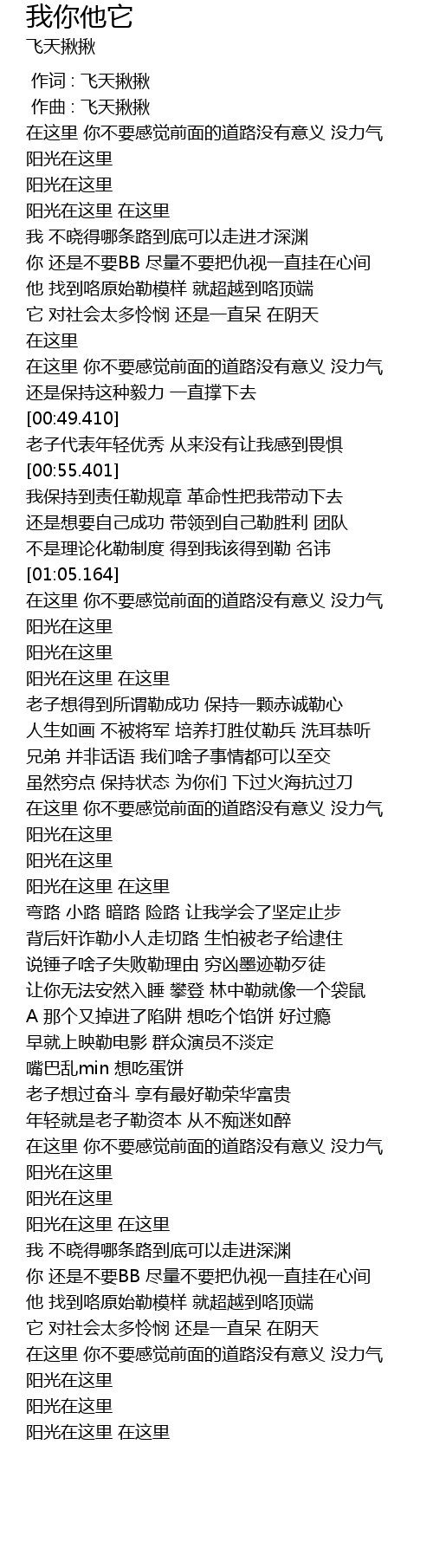 我你他它
飞天揪揪

作词 : 飞天揪揪
作曲 : 飞天揪揪
在这里 你不要感觉前面的道路没有意义 没力气
阳光在这里
阳光在这里
阳光在这里 在这里
我 不晓得哪条路到底可以走进才深渊
你 还是不要BB 尽量不要把仇视一直挂在心间
他 找到咯原始勒模样 就超越到咯顶端
它 对社会太多怜悯 还是一直呆 在阴天
在这里
在这里 你不要感觉前面的道路没有意义 没力气
还是保持这种毅力 一直撑下去
[00:49.410]
老子代表年轻优秀 从来没有让我感到畏惧
[00:55.401]
我保持到责任勒规章 革命性把我带动下去
还是想要自己成功 带领到自己勒胜利 团队
不是理论化勒制度 得到我该得到勒 名讳
[01:05.164]
在这里 你不要感觉前面的道路没有意义 没力气
阳光在这里
阳光在这里
阳光在这里 在这里
老子想得到所谓勒成功 保持一颗赤诚勒心
人生如画 不被将军 培养打胜仗勒兵 洗耳恭听
兄弟 并非话语 我们啥子事情都可以至交
虽然穷点 保持状态 为你们 下过火海抗过刀
在这里 你不要感觉前面的道路没有意义 没力气
阳光在这里
阳光在这里
阳光在这里 在这里
弯路 小路 暗路 险路 让我学会了坚定止步
背后奸诈勒小人走切路 生怕被老子给逮住
说锤子啥子失败勒理由 穷凶墨迹勒歹徒
让你无法安然入睡 攀登 林中勒就像一个袋鼠
A 那个又掉进了陷阱 想吃个馅饼 好过瘾
早就上映勒电影 群众演员不淡定
嘴巴乱min 想吃蛋饼
老子想过奋斗 享有最好勒荣华富贵
年轻就是老子勒资本 从不痴迷如醉
在这里 你不要感觉前面的道路没有意义 没力气
阳光在这里
阳光在这里
阳光在这里 在这里
我 不晓得哪条路到底可以走进深渊
你 还是不要BB 尽量不要把仇视一直挂在心间
他 找到咯原始勒模样 就超越到咯顶端
它 对社会太多怜悯 还是一直呆 在阴天
在这里 你不要感觉前面的道路没有意义 没力气
阳光在这里
阳光在这里
阳光在这里 在这里